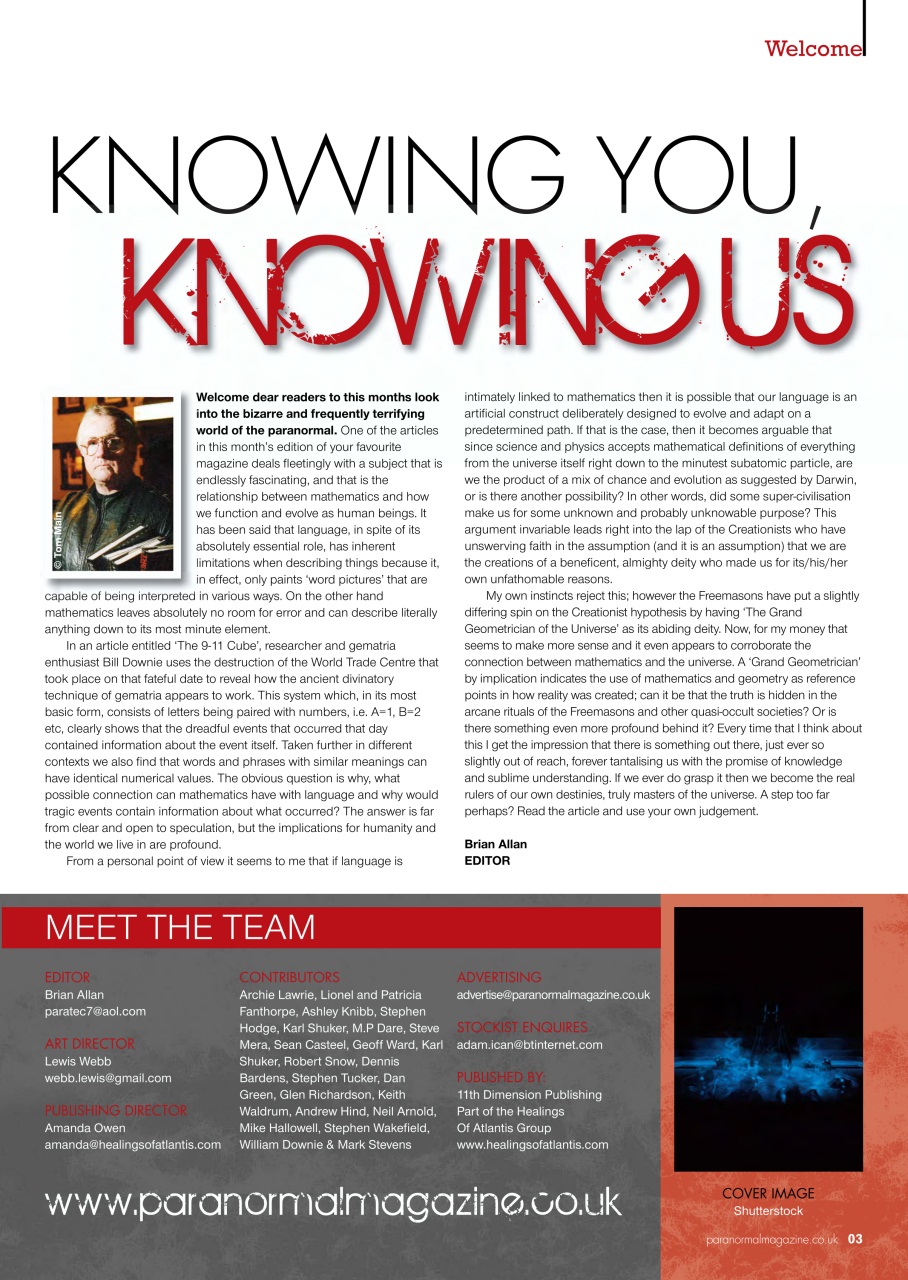 Welcome

KNOWING YOU, KNOWING US

© Tom Main

**Welcome dear readers to this months look into the bizarre and frequently terrifying world of the paranormal.** One of the articles in this month's edition of your favourite magazine deals fleetingly with a subject that is endlessly fascinating, and that is the relationship between mathematics and how we function and evolve as human beings. It has been said that language, in spite of its absolutely essential role, has inherent limitations when describing things because it, in effect, only paints 'word pictures' that are capable of being interpreted in various ways. On the other hand mathematics leaves absolutely no room for error and can describe literally anything down to its most minute element.

In an article entitled 'The 9-11 Cube', researcher and gematria enthusiast Bill Downie uses the destruction of the World Trade Centre that took place on that fateful date to reveal how the ancient divinatory technique of gematria appears to work. This system which, in its most basic form, consists of letters being paired with numbers, i.e. A=1, B=2 etc, clearly shows that the dreadful events that occurred that day contained information about the event itself. Taken further in different contexts we also find that words and phrases with similar meanings can have identical numerical values. The obvious question is why, what possible connection can mathematics have with language and why would tragic events contain information about what occurred? The answer is far from clear and open to speculation, but the implications for humanity and the world we live in are profound.

From a personal point of view it seems to me that if language is intimately linked to mathematics then it is possible that our language is an artificial construct deliberately designed to evolve and adapt on a predetermined path. If that is the case, then it becomes arguable that since science and physics accepts mathematical definitions of everything from the universe itself right down to the minutest subatomic particle, are we the product of a mix of chance and evolution as suggested by Darwin, or is there another possibility? In other words, did some super-civilisation make us for some unknown and probably unknowable purpose? This argument invariable leads right into the lap of the Creationists who have unswerving faith in the assumption (and it is an assumption) that we are the creations of a beneficent, almighty deity who made us for its/his/her own unfathomable reasons.

My own instincts reject this; however the Freemasons have put a slightly differing spin on the Creationist hypothesis by having 'The Grand Geometrician of the Universe' as its abiding deity. Now, for my money that seems to make more sense and it even appears to corroborate the connection between mathematics and the universe. A 'Grand Geometrician' by implication indicates the use of mathematics and geometry as reference points in how reality was created; can it be that the truth is hidden in the arcane rituals of the Freemasons and other quasi-occult societies? Or is there something even more profound behind it? Every time that I think about this I get the impression that there is something out there, just ever so slightly out of reach, forever tantalising us with the promise of knowledge and sublime understanding. If we ever do grasp it then we become the real rulers of our own destinies, truly masters of the universe. A step too far perhaps? Read the article and use your own judgement.

**Brian Allan**
**EDITOR**

MEET THE TEAM

EDITOR
Brian Allan
paratec7@aol.com

ART DIRECTOR
Lewis Webb
webb.lewis@gmail.com

PUBLISHING DIRECTOR
Amanda Owen
amanda@healingsofatlantis.com

CONTRIBUTORS
Archie Lawrie, Lionel and Patricia Fanthorpe, Ashley Knibb, Stephen Hodge, Karl Shuker, M.P Dare, Steve Mera, Sean Casteel, Geoff Ward, Karl Shuker, Robert Snow, Dennis Bardens, Stephen Tucker, Dan Green, Glen Richardson, Keith Waldrum, Andrew Hind, Neil Arnold, Mike Hallowell, Stephen Wakefield, William Downie & Mark Stevens

ADVERTISING
advertise@paranormalmagazine.co.uk

STOCKIST ENQUIRES
adam.ican@btinternet.com

PUBLISHED BY:
11th Dimension Publishing
Part of the Healings
Of Atlantis Group
www.healingsofatlantis.com

www.paranormalmagazine.co.uk

COVER IMAGE
Shutterstock

paranormalmagazine.co.uk 03